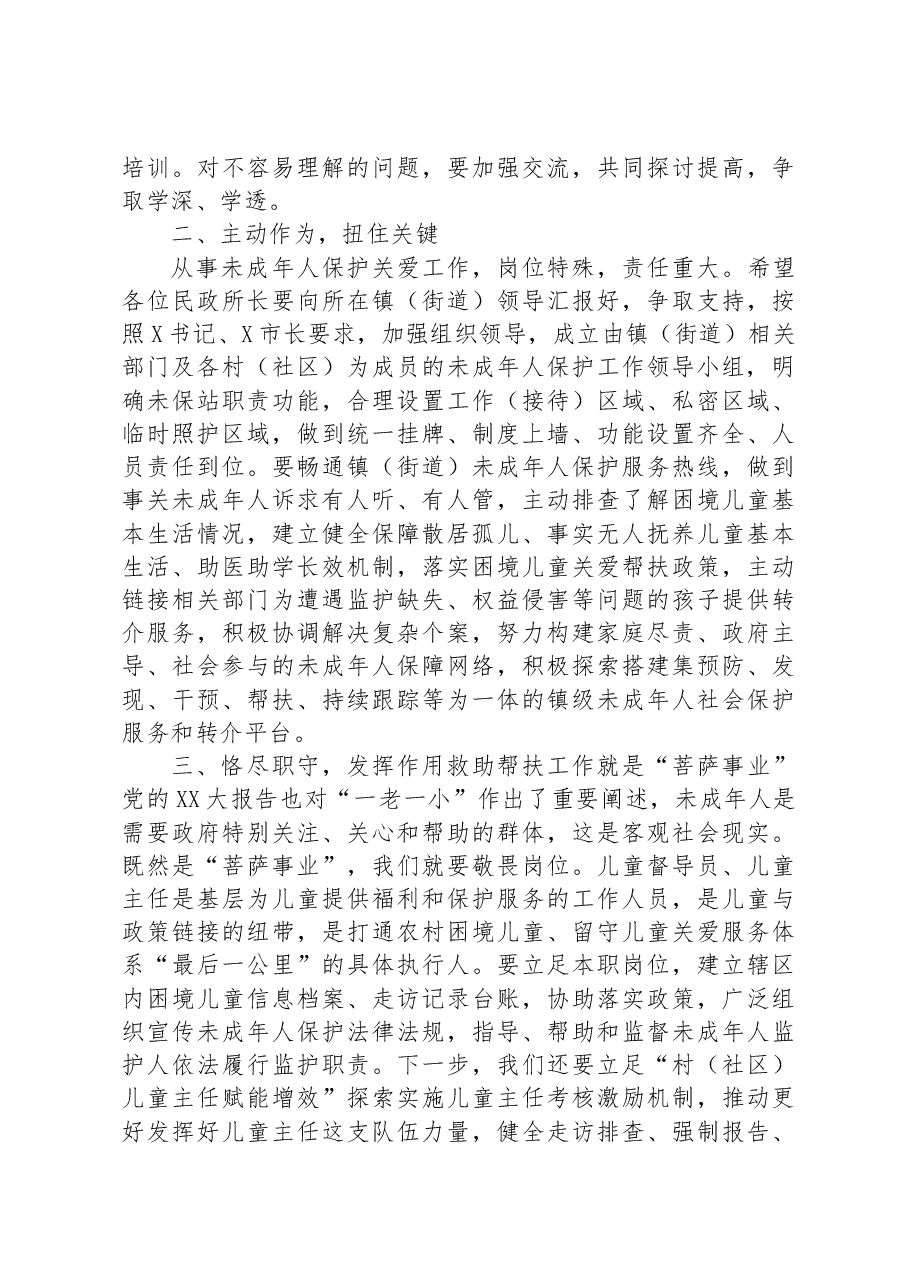 培训。对不容易理解的问题，要加强交流，共同探讨提高，争取学深、学透。

二、主动作为，扭住关键

从事未成年人保护关爱工作，岗位特殊，责任重大。希望各位民政所长要向所在镇（街道）领导汇报好，争取支持，按照X书记、X市长要求，加强组织领导，成立由镇（街道）相关部门及各村（社区）为成员的未成年人保护工作领导小组，明确未保站职责功能，合理设置工作（接待）区域、私密区域、临时照护区域，做到统一挂牌、制度上墙、功能设置齐全、人员责任到位。要畅通镇（街道）未成年人保护服务热线，做到事关未成年人诉求有人听、有人管，主动排查了解困境儿童基本生活情况，建立健全保障散居孤儿、事实无人抚养儿童基本生活、助医助学长效机制，落实困境儿童关爱帮扶政策，主动链接相关部门为遭遇监护缺失、权益侵害等问题的孩子提供转介服务，积极协调解决复杂个案，努力构建家庭尽责、政府主导、社会参与的未成年人保障网络，积极探索搭建集预防、发现、干预、帮扶、持续跟踪等为一体的镇级未成年人社会保护服务和转介平台。

三、恪尽职守，发挥作用救助帮扶工作就是“菩萨事业”党的XX大报告也对“一老一小”作出了重要阐述，未成年人是需要政府特别关注、关心和帮助的群体，这是客观社会现实。既然是“菩萨事业”，我们就要敬畏岗位。儿童督导员、儿童主任是基层为儿童提供福利和保护服务的工作人员，是儿童与政策链接的纽带，是打通农村困境儿童、留守儿童关爱服务体系“最后一公里”的具体执行人。要立足本职岗位，建立辖区内困境儿童信息档案、走访记录台账，协助落实政策，广泛组织宣传未成年人保护法律法规，指导、帮助和监督未成年人监护人依法履行监护职责。下一步，我们还要立足“村（社区）儿童主任赋能增效”探索实施儿童主任考核激励机制，推动更好发挥好儿童主任这支队伍力量，健全走访排查、强制报告、